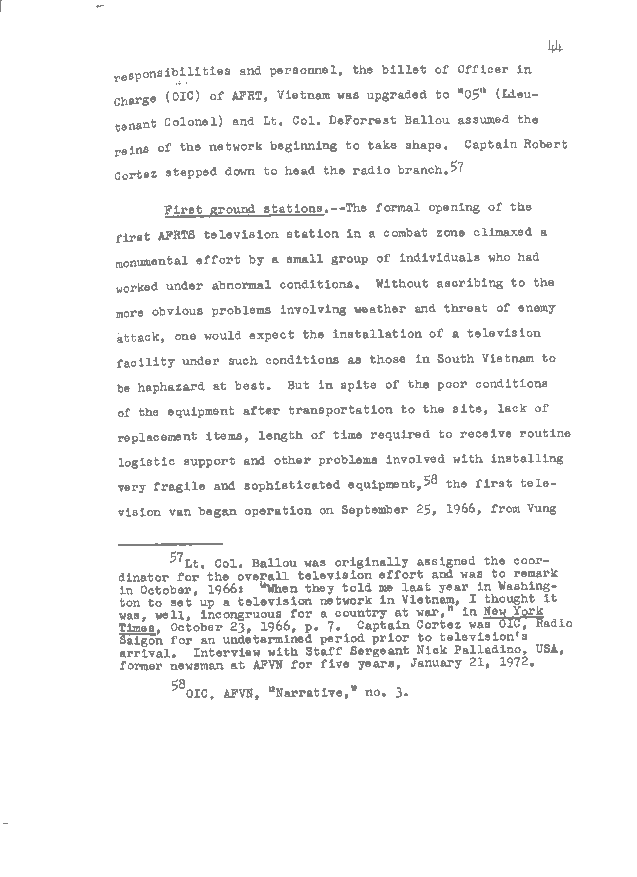 44

responsibilities and personnel, the billet of Officer in Charge (OIC) of AFRT, Vietnam was upgraded to "05" (Lieutenant Colonel) and Lt. Col. DeForrest Ballou assumed the reins of the network beginning to take shape. Captain Robert Cortez stepped down to head the radio branch.$^{57}$

First ground stations.--The formal opening of the first AFRTS television station in a combat zone climaxed a monumental effort by a small group of individuals who had worked under abnormal conditions. Without ascribing to the more obvious problems involving weather and threat of enemy attack, one would expect the installation of a television facility under such conditions as those in South Vietnam to be haphazard at best. But in spite of the poor conditions of the equipment after transportation to the site, lack of replacement items, length of time required to receive routine logistic support and other problems involved with installing very fragile and sophisticated equipment,$^{58}$ the first television van began operation on September 25, 1966, from Vung

$^{57}$Lt. Col. Ballou was originally assigned the coordinator for the overall television effort and was to remark in October, 1966: "When they told me last year in Washington to set up a television network in Vietnam, I thought it was, well, incongruous for a country at war," in New York Times, October 23, 1966, p. 7. Captain Cortez was OIC, Radio Saigon for an undetermined period prior to television's arrival. Interview with Staff Sergeant Nick Palladino, USA, former newsman at AFVN for five years, January 21, 1972.

$^{58}$OIC, AFVN, "Narrative," no. 3.